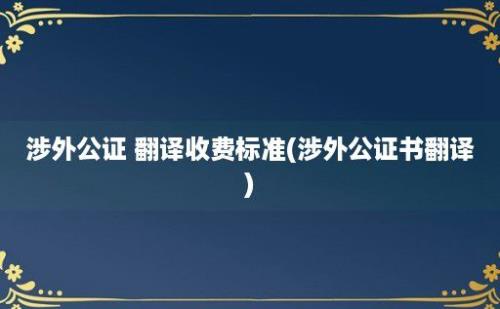 涉外公证 翻译收费标准(涉外公证书翻译)